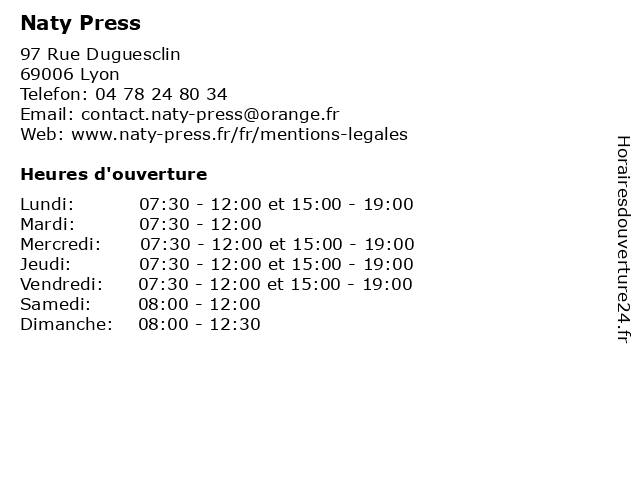 Naty Press

97 Rue Duguesclin
69006 Lyon
Telefon: 04 78 24 80 34
Email: contact.naty-press@orange.fr
Web: www.naty-press.fr/fr/mentions-legales

Heures d'ouverture

| | |
|---|---|
| Lundi: | 07:30 - 12:00 et 15:00 - 19:00 |
| Mardi: | 07:30 - 12:00 |
| Mercredi: | 07:30 - 12:00 et 15:00 - 19:00 |
| Jeudi: | 07:30 - 12:00 et 15:00 - 19:00 |
| Vendredi: | 07:30 - 12:00 et 15:00 - 19:00 |
| Samedi: | 08:00 - 12:00 |
| Dimanche: | 08:00 - 12:30 |

Horairesdouverture24.fr